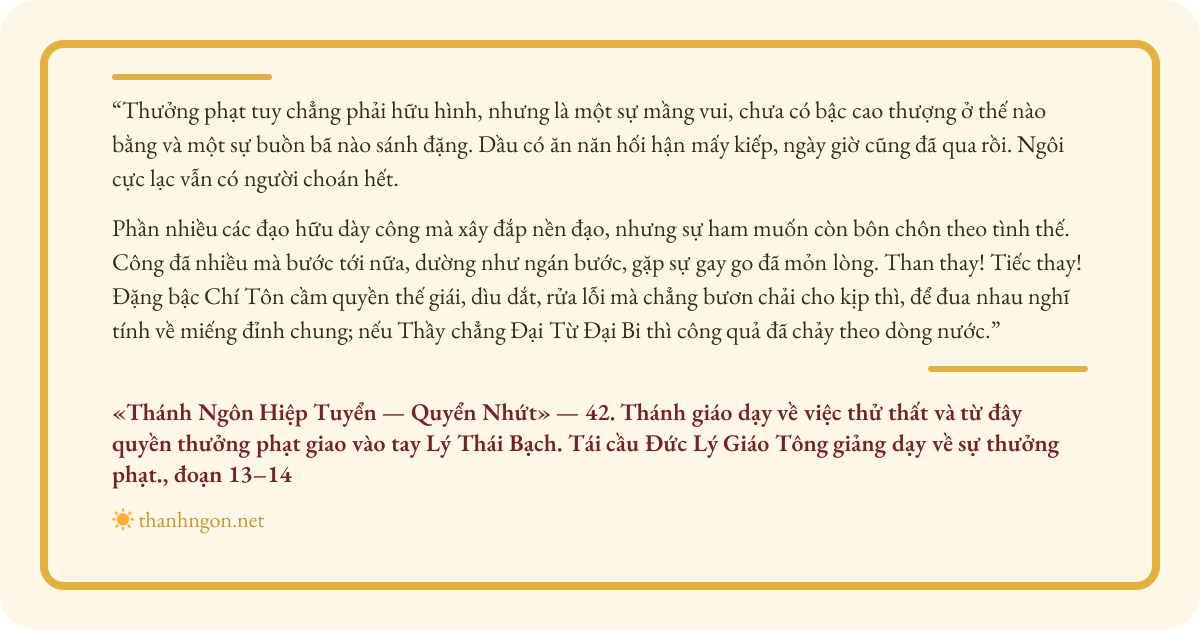 "Thưởng phạt tuy chẳng phải hữu hình, nhưng là một sự mầng vui, chưa có bậc cao thượng ở thế nào bằng và một sự buồn bã nào sánh đặng. Dầu có ăn năn hối hận mấy kiếp, ngày giờ cũng đã qua rồi. Ngôi cực lạc vẫn có người choán hết.

Phần nhiều các đạo hữu dày công mà xây đắp nền đạo, nhưng sự ham muốn còn bôn chôn theo tình thế. Công đã nhiều mà bước tới nữa, dường như ngán bước, gặp sự gay go đã mỏn lòng. Than thay! Tiếc thay! Đặng bậc Chí Tôn cầm quyền thế giái, dìu dắt, rửa lỗi mà chẳng bươn chải cho kịp thì, để đua nhau nghĩ tính về miếng đỉnh chung; nếu Thầy chẳng Đại Từ Đại Bi thì công quả đã chảy theo dòng nước."

«Thánh Ngôn Hiệp Tuyển — Quyển Nhứt» — 42. Thánh giáo dạy về việc thử thất và từ đây quyền thưởng phạt giao vào tay Lý Thái Bạch. Tái cầu Đức Lý Giáo Tông giảng dạy về sự thưởng phạt., đoạn 13–14

thanhngon.net